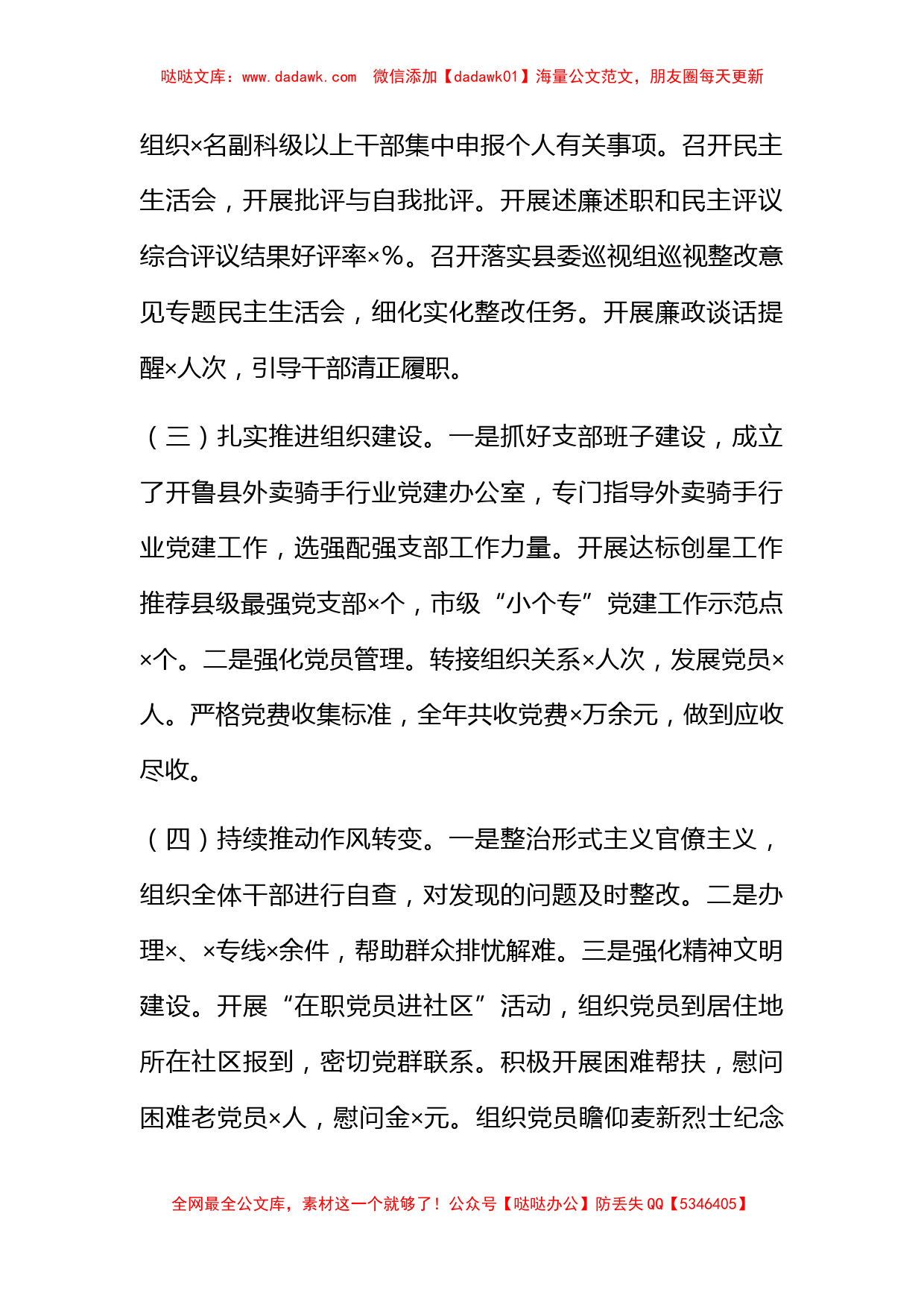 哒哒文库：www.dadawk.com　微信添加【dadawk01】海量公文范文，朋友圈每天更新

组织×名副科级以上干部集中申报个人有关事项。召开民主生活会，开展批评与自我批评。开展述廉述职和民主评议综合评议结果好评率×%。召开落实县委巡视组巡视整改意见专题民主生活会，细化实化整改任务。开展廉政谈话提醒×人次，引导干部清正履职。

（三）扎实推进组织建设。一是抓好支部班子建设，成立了开鲁县外卖骑手行业党建办公室，专门指导外卖骑手行业党建工作，选强配强支部工作力量。开展达标创星工作推荐县级最强党支部×个，市级“小个专”党建工作示范点×个。二是强化党员管理。转接组织关系×人次，发展党员×人。严格党费收集标准，全年共收党费×万余元，做到应收尽收。

（四）持续推动作风转变。一是整治形式主义官僚主义，组织全体干部进行自查，对发现的问题及时整改。二是办理×、×专线×余件，帮助群众排忧解难。三是强化精神文明建设。开展“在职党员进社区”活动，组织党员到居住地所在社区报到，密切党群联系。积极开展困难帮扶，慰问困难老党员×人，慰问金×元。组织党员瞻仰麦新烈士纪念

全网最全公文库，素材这一个就够了！公众号【哒哒办公】防丢失 QQ【5346405】